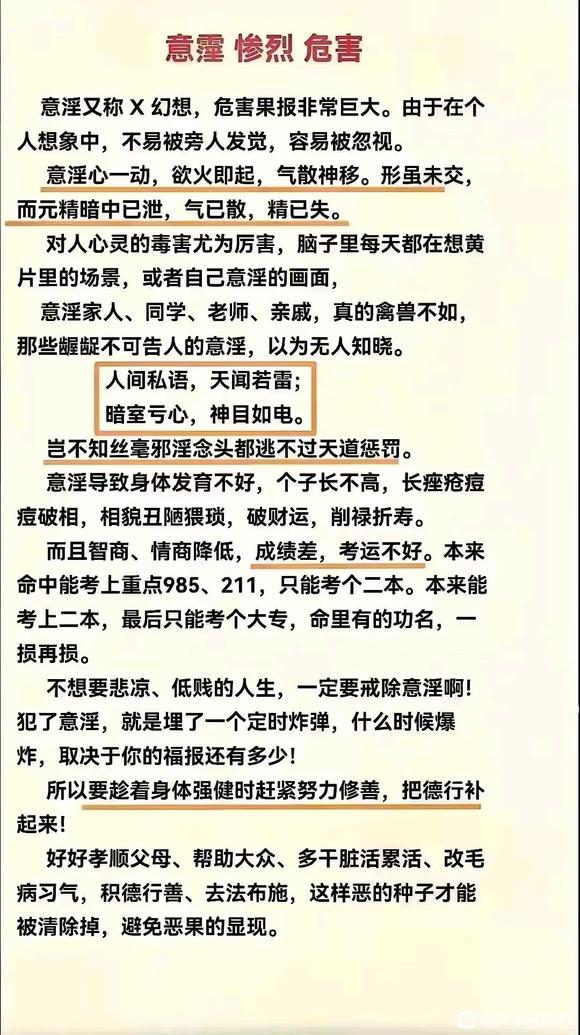 意霪 惨烈 危害

意淫又称 X 幻想，危害果报非常巨大。由于在个人想象中，不易被旁人发觉，容易被忽视。

意淫心一动，欲火即起，气散神移。形虽未交，而元精暗中已泄，气已散，精已失。

对人心灵的毒害尤为厉害，脑子里每天都在想黄片里的场景，或者自己意淫的画面，

意淫家人、同学、老师、亲戚，真的禽兽不如，那些龌龊不可告人的意淫，以为无人知晓。

人间私语，天闻若雷；
暗室亏心，神目如电。

岂不知丝毫邪淫念头都逃不过天道惩罚。

意淫导致身体发育不好，个子长不高，长痤疮痘痘破相，相貌丑陋猥琐，破财运，削禄折寿。

而且智商、情商降低，成绩差，考运不好。本来命中能考上重点985、211，只能考个二本。本来能考上二本，最后只能考个大专，命里有的功名，一损再损。

不想要悲凉、低贱的人生，一定要戒除意淫啊！犯了意淫，就是埋了一个定时炸弹，什么时候爆炸，取决于你的福报还有多少！

所以要趁着身体强健时赶紧努力修善，把德行补起来！

好好孝顺父母、帮助大众、多干脏活累活、改毛病习气，积德行善、去法布施，这样恶的种子才能被清除掉，避免恶果的显现。